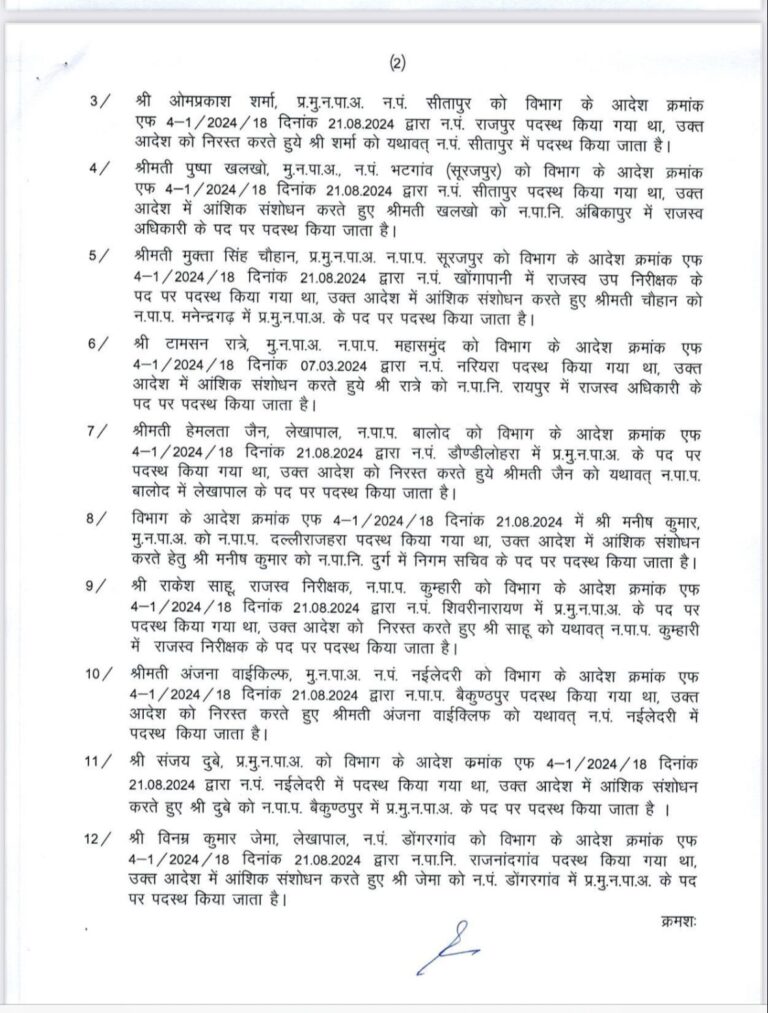 (2)

3/ श्री ओमप्रकाश शर्मा, प्र.मु.न.पा.अ. न.पं. सीतापुर को विभाग के आदेश क्रमांक एफ 4–1/2024/18 दिनांक 21.08.2024 द्वारा न.पं. राजपुर पदस्थ किया गया था, उक्त आदेश को निरस्त करते हुये श्री शर्मा को यथावत् न.पं. सीतापुर में पदस्थ किया जाता है।

4/ श्रीमती पुष्पा खलखो, मु.न.पा.अ., न.पं. भटगांव (सूरजपुर) को विभाग के आदेश क्रमांक एफ 4–1/2024/18 दिनांक 21.08.2024 द्वारा न.पं. सीतापुर पदस्थ किया गया था, उक्त आदेश में आंशिक संशोधन करते हुए श्रीमती खलखो को न.पा.नि. अंबिकापुर में राजस्व अधिकारी के पद पर पदस्थ किया जाता है।

5/ श्रीमती मुक्ता सिंह चौहान, प्र.मु.न.पा.अ. न.पा.प. सूरजपुर को विभाग के आदेश क्रमांक एफ 4–1/2024/18 दिनांक 21.08.2024 द्वारा न.पं. खोंगापानी में राजस्व उप निरीक्षक के पद पर पदस्थ किया गया था, उक्त आदेश में आंशिक संशोधन करते हुए श्रीमती चौहान को न.पा.प. मनेन्द्रगढ़ में प्र.मु.न.पा.अ. के पद पर पदस्थ किया जाता है।

6/ श्री टामसन रात्रे, मु.न.पा.अ. न.पा.प. महासमुंद को विभाग के आदेश क्रमांक एफ 4–1/2024/18 दिनांक 07.03.2024 द्वारा न.पं. नरियरा पदस्थ किया गया था, उक्त आदेश में आंशिक संशोधन करते हुये श्री रात्रे को न.पा.नि. रायपुर में राजस्व अधिकारी के पद पर पदस्थ किया जाता है।

7/ श्रीमती हेमलता जैन, लेखापाल, न.पा.प. बालोद को विभाग के आदेश क्रमांक एफ 4–1/2024/18 दिनांक 21.08.2024 द्वारा न.पं. डौण्डीलोहरा में प्र.मु.न.पा.अ. के पद पर पदस्थ किया गया था, उक्त आदेश को निरस्त करते हुये श्रीमती जैन को यथावत् न.पा.प. बालोद में लेखापाल के पद पर पदस्थ किया जाता है।

8/ विभाग के आदेश क्रमांक एफ 4–1/2024/18 दिनांक 21.08.2024 में श्री मनीष कुमार, मु.न.पा.अ. को न.पा.प. दल्लीराजहरा पदस्थ किया गया था, उक्त आदेश में आंशिक संशोधन करते हेतु श्री मनीष कुमार को न.पा.नि. दुर्ग में निगम सचिव के पद पर पदस्थ किया जाता है।

9/ श्री राकेश साहू, राजस्व निरीक्षक, न.पा.प. कुम्हारी को विभाग के आदेश क्रमांक एफ 4–1/2024/18 दिनांक 21.08.2024 द्वारा न.पं. शिवरीनारायण में प्र.मु.न.पा.अ. के पद पर पदस्थ किया गया था, उक्त आदेश को निरस्त करते हुए श्री साहू को यथावत् न.पा.प. कुम्हारी में राजस्व निरीक्षक के पद पर पदस्थ किया जाता है।

10/ श्रीमती अंजना वाईक्लिफ, मु.न.पा.अ. न.पं. नईलेदरी को विभाग के आदेश क्रमांक एफ 4–1/2024/18 दिनांक 21.08.2024 द्वारा न.पा.प. बैकुण्ठपुर पदस्थ किया गया था, उक्त आदेश को निरस्त करते हुए श्रीमती अंजना वाईक्लिफ को यथावत् न.पं. नईलेदरी में पदस्थ किया जाता है।

11/ श्री संजय दुबे, प्र.मु.न.पा.अ. को विभाग के आदेश कमांक एफ 4–1/2024/18 दिनांक 21.08.2024 द्वारा न.पं. नईलेदरी में पदस्थ किया गया था, उक्त आदेश में आंशिक संशोधन करते हुए श्री दुबे को न.पा.प. बैकुण्ठपुर में प्र.मु.न.पा.अ. के पद पर पदस्थ किया जाता है ।

12/ श्री विनम्र कुमार जेमा, लेखापाल, न.पं. डोंगरगांव को विभाग के आदेश क्रमांक एफ 4–1/2024/18 दिनांक 21.08.2024 द्वारा न.पा.नि. राजनांदगांव पदस्थ किया गया था, उक्त आदेश में आंशिक संशोधन करते हुए श्री जेमा को न.पं. डोंगरगांव में प्र.मु.न.पा.अ. के पद पर पदस्थ किया जाता है।

क्रमशः